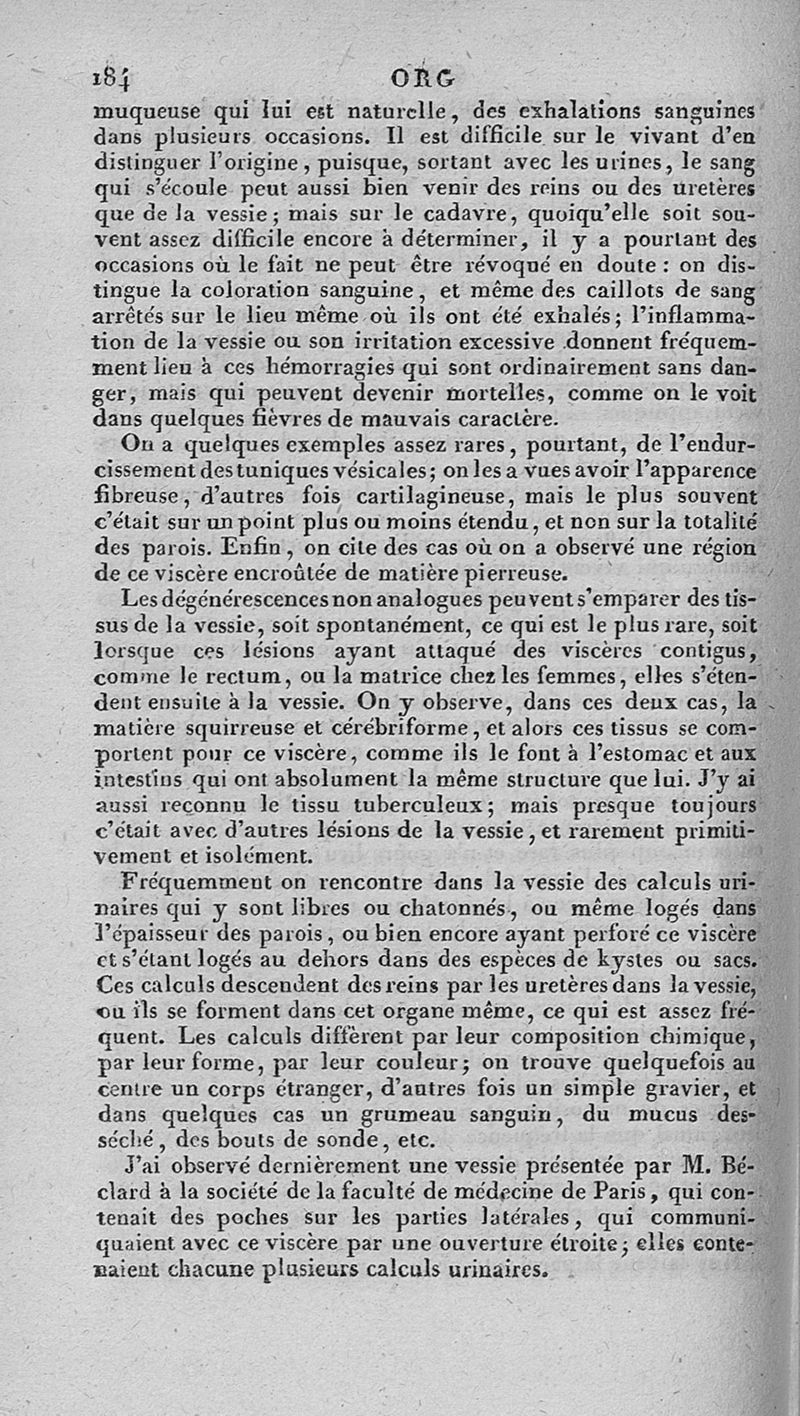 184 ORG

muqueuse qui lui est naturelle, des exhalations sanguines dans plusieurs occasions. Il est difficile sur le vivant d'en distinguer l'origine, puisque, sortant avec les urines, le sang qui s'écoule peut aussi bien venir des reins ou des uretères que de la vessie; mais sur le cadavre, quoiqu'elle soit souvent assez difficile encore à déterminer, il y a pourtant des occasions où le fait ne peut être révoqué en doute : on distingue la coloration sanguine, et même des caillots de sang arrêtés sur le lieu même où ils ont été exhalés; l'inflammation de la vessie ou son irritation excessive donnent fréquemment lieu à ces hémorragies qui sont ordinairement sans danger, mais qui peuvent devenir mortelles, comme on le voit dans quelques fièvres de mauvais caractère.

On a quelques exemples assez rares, pourtant, de l'endurcissement des tuniques vésicales; on les a vues avoir l'apparence fibreuse, d'autres fois cartilagineuse, mais le plus souvent c'était sur un point plus ou moins étendu, et non sur la totalité des parois. Enfin, on cite des cas où on a observé une région de ce viscère encroûtée de matière pierreuse.

Les dégénérescences non analogues peuvent s'emparer des tissus de la vessie, soit spontanément, ce qui est le plus rare, soit lorsque ces lésions ayant attaqué des viscères contigus, comme le rectum, ou la matrice chez les femmes, elles s'étendent ensuite à la vessie. On y observe, dans ces deux cas, la matière squirreuse et cérébriforme, et alors ces tissus se comportent pour ce viscère, comme ils le font à l'estomac et aux intestins qui ont absolument la même structure que lui. J'y ai aussi reconnu le tissu tuberculeux; mais presque toujours c'était avec d'autres lésions de la vessie, et rarement primitivement et isolément.

Fréquemment on rencontre dans la vessie des calculs urinaires qui y sont libres ou chatonnés, ou même logés dans l'épaisseur des parois, ou bien encore ayant perforé ce viscère et s'étant logés au dehors dans des espèces de kystes ou sacs. Ces calculs descendent des reins par les uretères dans la vessie, ou ils se forment dans cet organe même, ce qui est assez fréquent. Les calculs diffèrent par leur composition chimique, par leur forme, par leur couleur; on trouve quelquefois au centre un corps étranger, d'autres fois un simple gravier, et dans quelques cas un grumeau sanguin, du mucus desséché, des bouts de sonde, etc.

J'ai observé dernièrement une vessie présentée par M. Béclard à la société de la faculté de médecine de Paris, qui contenait des poches sur les parties latérales, qui communiquaient avec ce viscère par une ouverture étroite; elles contenaient chacune plusieurs calculs urinaires.